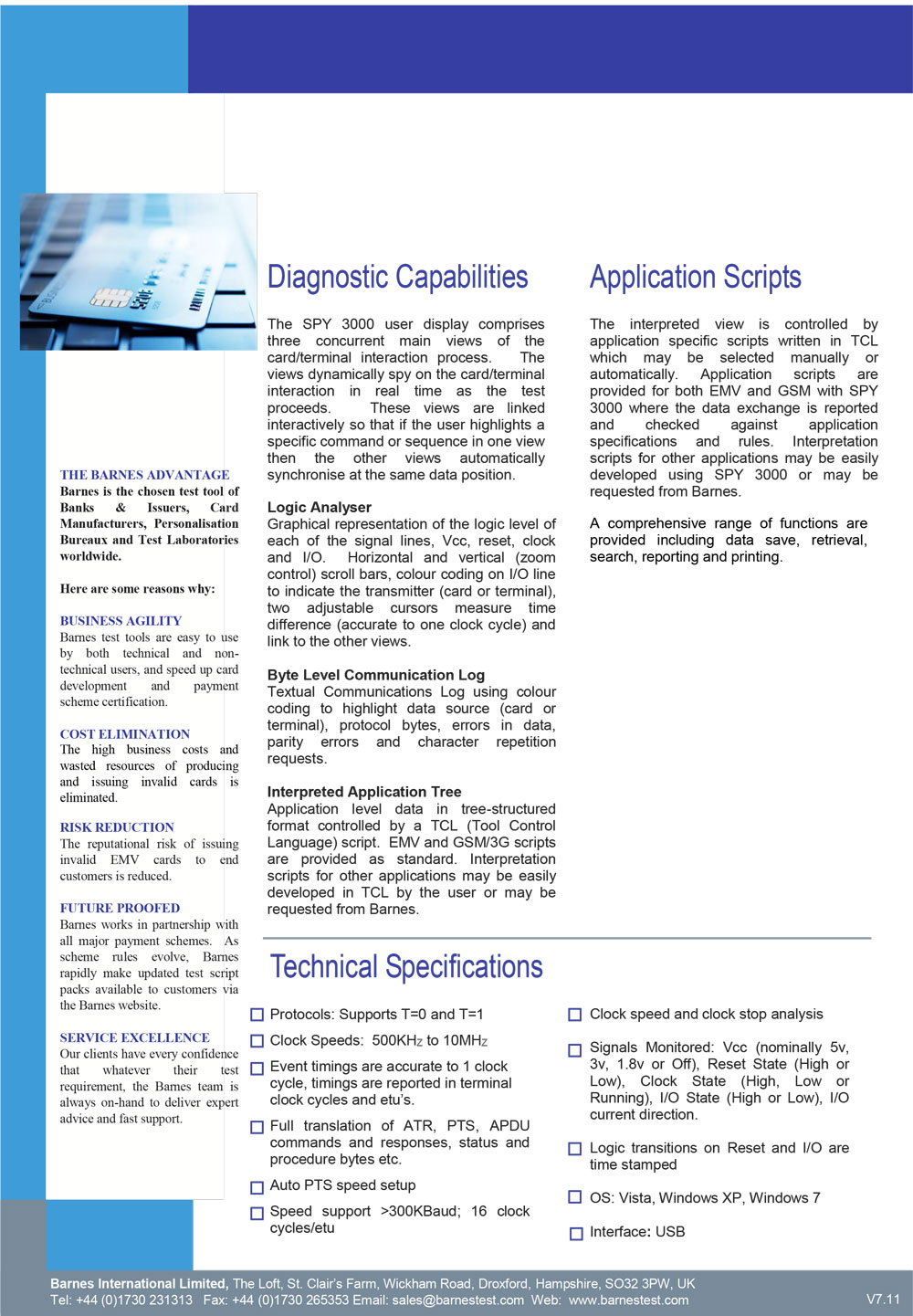 THE BARNES ADVANTAGE
Barnes is the chosen test tool of Banks & Issuers, Card Manufacturers, Personalisation Bureaux and Test Laboratories worldwide.

Here are some reasons why:

BUSINESS AGILITY
Barnes test tools are easy to use by both technical and non-technical users, and speed up card development and payment scheme certification.

COST ELIMINATION
The high business costs and wasted resources of producing and issuing invalid cards is eliminated.

RISK REDUCTION
The reputational risk of issuing invalid EMV cards to end customers is reduced.

FUTURE PROOFED
Barnes works in partnership with all major payment schemes. As scheme rules evolve, Barnes rapidly make updated test script packs available to customers via the Barnes website.

SERVICE EXCELLENCE
Our clients have every confidence that whatever their test requirement, the Barnes team is always on-hand to deliver expert advice and fast support.

Diagnostic Capabilities

The SPY 3000 user display comprises three concurrent main views of the card/terminal interaction process. The views dynamically spy on the card/terminal interaction in real time as the test proceeds. These views are linked interactively so that if the user highlights a specific command or sequence in one view then the other views automatically synchronise at the same data position.

Logic Analyser
Graphical representation of the logic level of each of the signal lines, Vcc, reset, clock and I/O. Horizontal and vertical (zoom control) scroll bars, colour coding on I/O line to indicate the transmitter (card or terminal), two adjustable cursors measure time difference (accurate to one clock cycle) and link to the other views.

Byte Level Communication Log
Textual Communications Log using colour coding to highlight data source (card or terminal), protocol bytes, errors in data, parity errors and character repetition requests.

Interpreted Application Tree
Application level data in tree-structured format controlled by a TCL (Tool Control Language) script. EMV and GSM/3G scripts are provided as standard. Interpretation scripts for other applications may be easily developed in TCL by the user or may be requested from Barnes.

Application Scripts

The interpreted view is controlled by application specific scripts written in TCL which may be selected manually or automatically. Application scripts are provided for both EMV and GSM with SPY 3000 where the data exchange is reported and checked against application specifications and rules. Interpretation scripts for other applications may be easily developed using SPY 3000 or may be requested from Barnes.

A comprehensive range of functions are provided including data save, retrieval, search, reporting and printing.

Technical Specifications

Protocols: Supports T=0 and T=1

Clock Speeds: 500KHz to 10MHz

Event timings are accurate to 1 clock cycle, timings are reported in terminal clock cycles and etu's.

Full translation of ATR, PTS, APDU commands and responses, status and procedure bytes etc.

Auto PTS speed setup

Speed support >300KBaud; 16 clock cycles/etu

Clock speed and clock stop analysis

Signals Monitored: Vcc (nominally 5v, 3v, 1.8v or Off), Reset State (High or Low), Clock State (High, Low or Running), I/O State (High or Low), I/O current direction.

Logic transitions on Reset and I/O are time stamped

OS: Vista, Windows XP, Windows 7

Interface: USB

Barnes International Limited, The Loft, St. Clair's Farm, Wickham Road, Droxford, Hampshire, SO32 3PW, UK
Tel: +44 (0)1730 231313 Fax: +44 (0)1730 265353 Email: sales@barnestest.com Web: www.barnestest.com V7.11